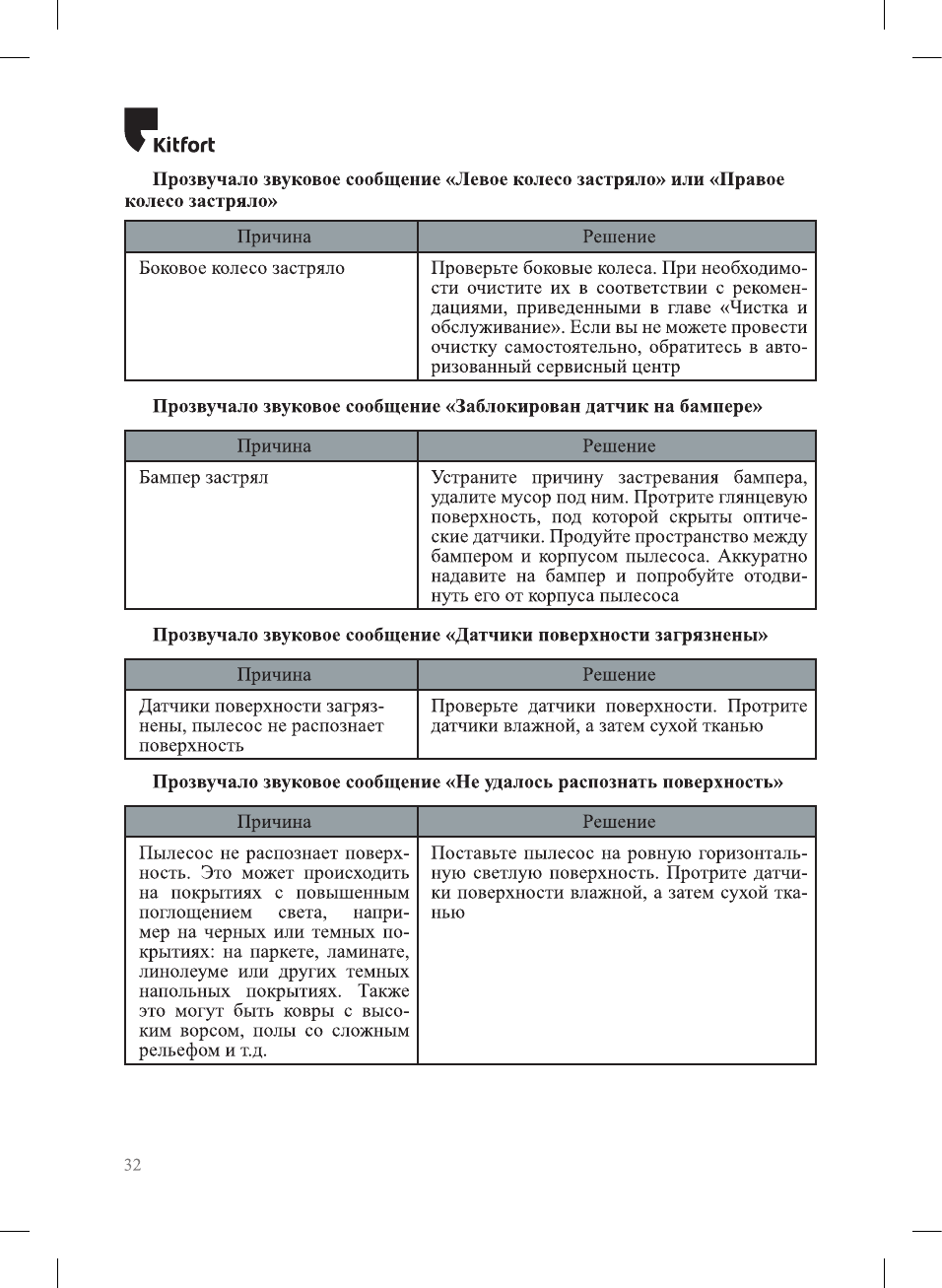 Kitfort

Прозвучало звуковое сообщение «Левое колесо застряло» или «Правое колесо застряло»

| Причина | Решение |
|---|---|
| Боковое колесо застряло | Проверьте боковые колеса. При необходимости очистите их в соответствии с рекомендациями, приведенными в главе «Чистка и обслуживание». Если вы не можете провести очистку самостоятельно, обратитесь в авторизованный сервисный центр |

Прозвучало звуковое сообщение «Заблокирован датчик на бампере»

| Причина | Решение |
|---|---|
| Бампер застрял | Устраните причину застревания бампера, удалите мусор под ним. Протрите глянцевую поверхность, под которой скрыты оптические датчики. Продуйте пространство между бампером и корпусом пылесоса. Аккуратно надавите на бампер и попробуйте отодвинуть его от корпуса пылесоса |

Прозвучало звуковое сообщение «Датчики поверхности загрязнены»

| Причина | Решение |
|---|---|
| Датчики поверхности загрязнены, пылесос не распознает поверхность | Проверьте датчики поверхности. Протрите датчики влажной, а затем сухой тканью |

Прозвучало звуковое сообщение «Не удалось распознать поверхность»

| Причина | Решение |
|---|---|
| Пылесос не распознает поверхность. Это может происходить на покрытиях с повышенным поглощением света, например на черных или темных покрытиях: на паркете, ламинате, линолеуме или других темных напольных покрытиях. Также это могут быть ковры с высоким ворсом, полы со сложным рельефом и т.д. | Поставьте пылесос на ровную горизонтальную светлую поверхность. Протрите датчики поверхности влажной, а затем сухой тканью |

32